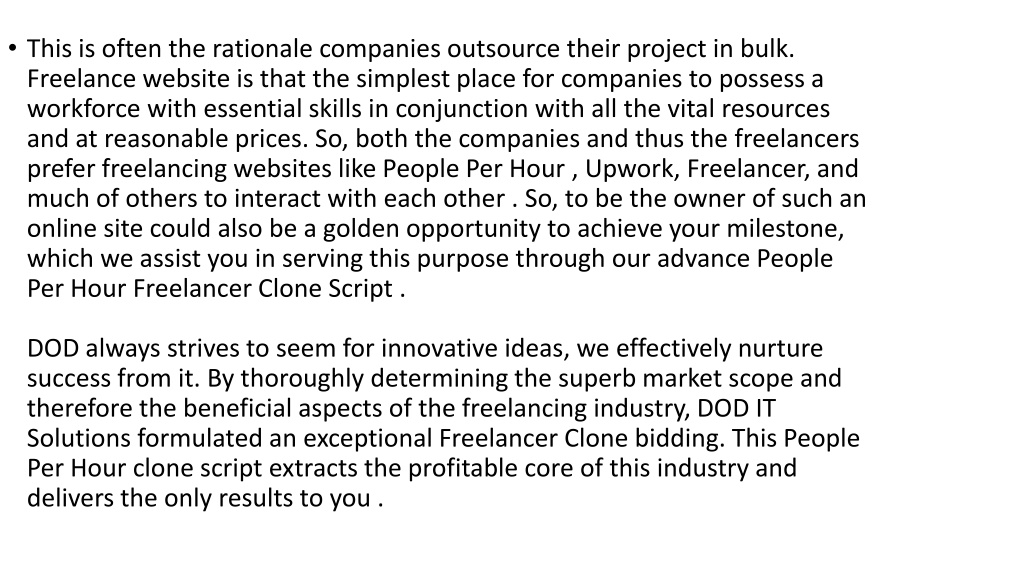 • This is often the rationale companies outsource their project in bulk. Freelance website is that the simplest place for companies to possess a workforce with essential skills in conjunction with all the vital resources and at reasonable prices. So, both the companies and thus the freelancers prefer freelancing websites like People Per Hour , Upwork, Freelancer, and much of others to interact with each other . So, to be the owner of such an online site could also be a golden opportunity to achieve your milestone, which we assist you in serving this purpose through our advance People Per Hour Freelancer Clone Script .

DOD always strives to seem for innovative ideas, we effectively nurture success from it. By thoroughly determining the superb market scope and therefore the beneficial aspects of the freelancing industry, DOD IT Solutions formulated an exceptional Freelancer Clone bidding. This People Per Hour clone script extracts the profitable core of this industry and delivers the only results to you .